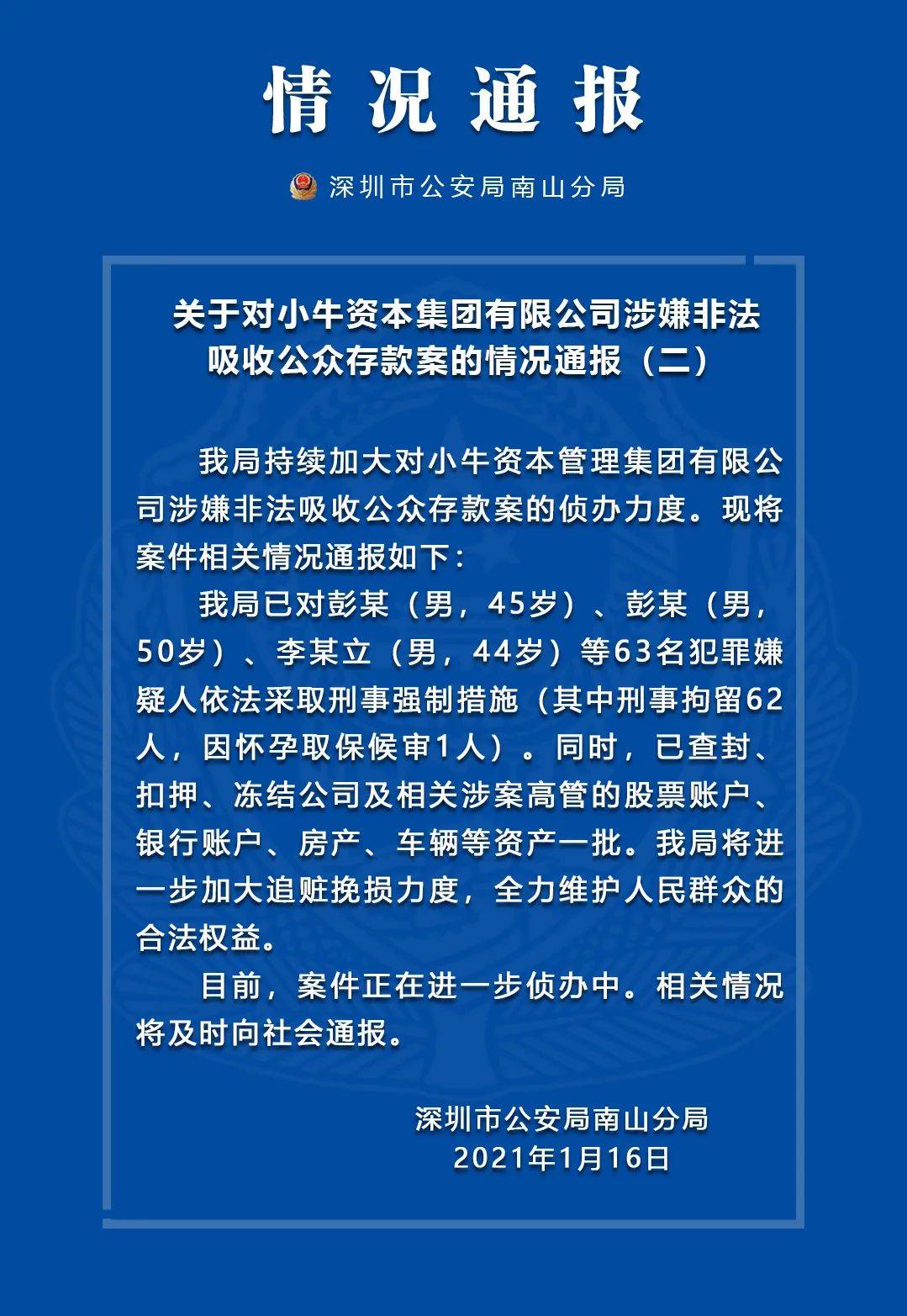 情况通报

深圳市公安局南山分局

关于对小牛资本集团有限公司涉嫌非法吸收公众存款案的情况通报（二）

我局持续加大对小牛资本管理集团有限公司涉嫌非法吸收公众存款案的侦办力度。现将案件相关情况通报如下：

我局已对彭某（男，45岁）、彭某（男，50岁）、李某立（男，44岁）等63名犯罪嫌疑人依法采取刑事强制措施（其中刑事拘留62人，因怀孕取保候审1人）。同时，已查封、扣押、冻结公司及相关涉案高管的股票账户、银行账户、房产、车辆等资产一批。我局将进一步加大追赃挽损力度，全力维护人民群众的合法权益。

目前，案件正在进一步侦办中。相关情况将及时向社会通报。

深圳市公安局南山分局
2021年1月16日